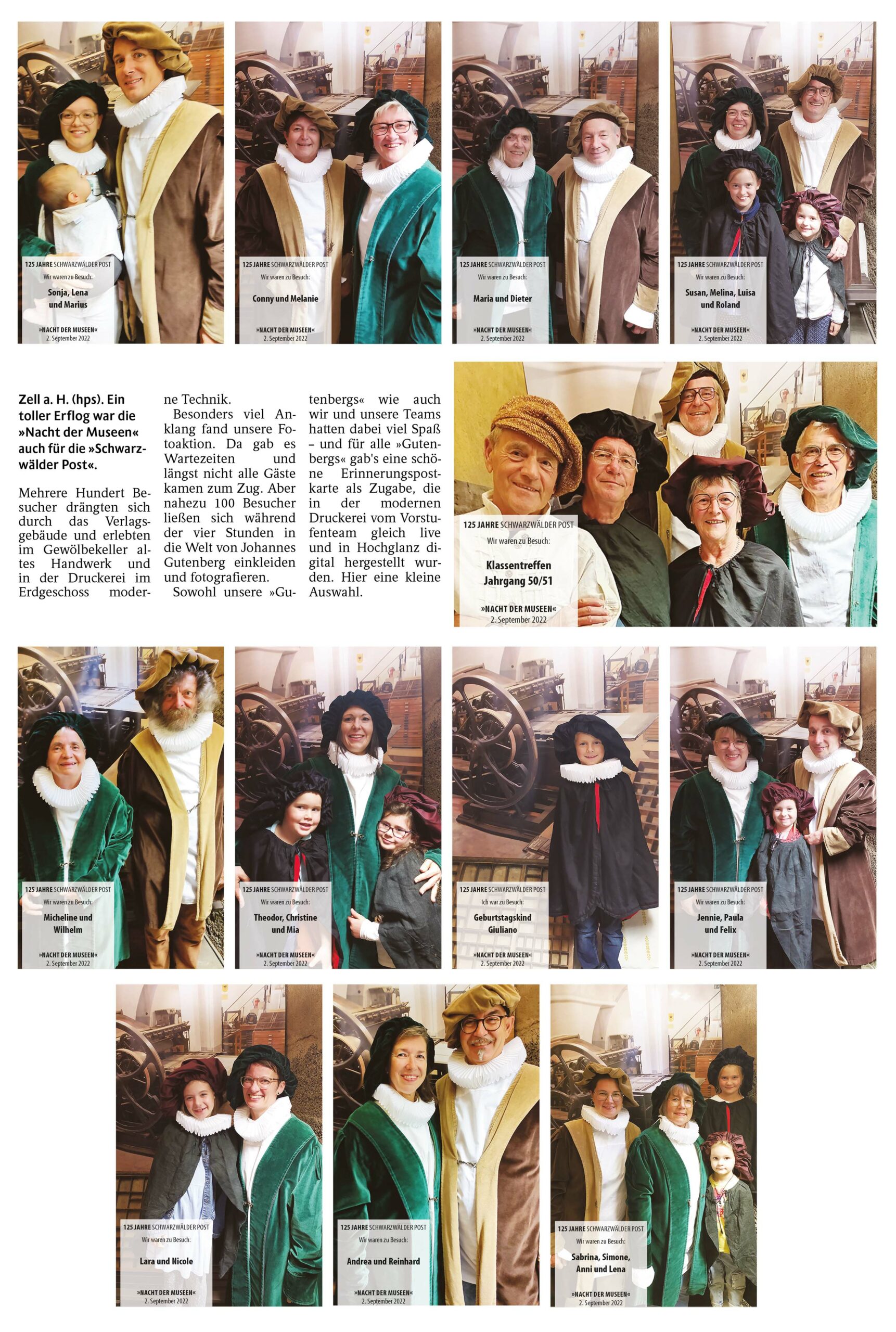 125 JAHRE SCHWARZWÄLDER POST
Wir waren zu Besuch:
Sonja, Lena und Marius
»NACHT DER MUSEEN«
2. September 2022

125 JAHRE SCHWARZWÄLDER POST
Wir waren zu Besuch:
Conny und Melanie
»NACHT DER MUSEEN«
2. September 2022

125 JAHRE SCHWARZWÄLDER POST
Wir waren zu Besuch:
Maria und Dieter
»NACHT DER MUSEEN«
2. September 2022

125 JAHRE SCHWARZWÄLDER POST
Wir waren zu Besuch:
Susan, Melina, Luisa und Roland
»NACHT DER MUSEEN«
2. September 2022

Zell a. H. (hps). Ein toller Erflog war die »Nacht der Museen« auch für die »Schwarzwälder Post«.

Mehrere Hundert Besucher drängten sich durch das Verlagsgebäude und erlebten im Gewölbekeller altes Handwerk und in der Druckerei im Erdgeschoss moderne Technik.

Besonders viel Anklang fand unsere Fotoaktion. Da gab es Wartezeiten und längst nicht alle Gäste kamen zum Zug. Aber nahezu 100 Besucher ließen sich während der vier Stunden in die Welt von Johannes Gutenberg einkleiden und fotografieren.

Sowohl unsere »Gutenbergs« wie auch wir und unsere Teams hatten dabei viel Spaß – und für alle »Gutenbergs« gab's eine schöne Erinnerungspostkarte als Zugabe, die in der modernen Druckerei vom Vorstufenteam gleich live und in Hochglanz digital hergestellt wurden. Hier eine kleine Auswahl.

125 JAHRE SCHWARZWÄLDER POST
Wir waren zu Besuch:
Klassentreffen Jahrgang 50/51
»NACHT DER MUSEEN«
2. September 2022

125 JAHRE SCHWARZWÄLDER POST
Wir waren zu Besuch:
Micheline und Wilhelm
»NACHT DER MUSEEN«
2. September 2022

125 JAHRE SCHWARZWÄLDER POST
Wir waren zu Besuch:
Theodor, Christine und Mia
»NACHT DER MUSEEN«
2. September 2022

125 JAHRE SCHWARZWÄLDER POST
Ich war zu Besuch:
Geburtstagskind Giuliano
»NACHT DER MUSEEN«
2. September 2022

125 JAHRE SCHWARZWÄLDER POST
Wir waren zu Besuch:
Jennie, Paula und Felix
»NACHT DER MUSEEN«
2. September 2022

125 JAHRE SCHWARZWÄLDER POST
Wir waren zu Besuch:
Lara und Nicole
»NACHT DER MUSEEN«
2. September 2022

125 JAHRE SCHWARZWÄLDER POST
Wir waren zu Besuch:
Andrea und Reinhard
»NACHT DER MUSEEN«
2. September 2022

125 JAHRE SCHWARZWÄLDER POST
Wir waren zu Besuch:
Sabrina, Simone, Anni und Lena
»NACHT DER MUSEEN«
2. September 2022